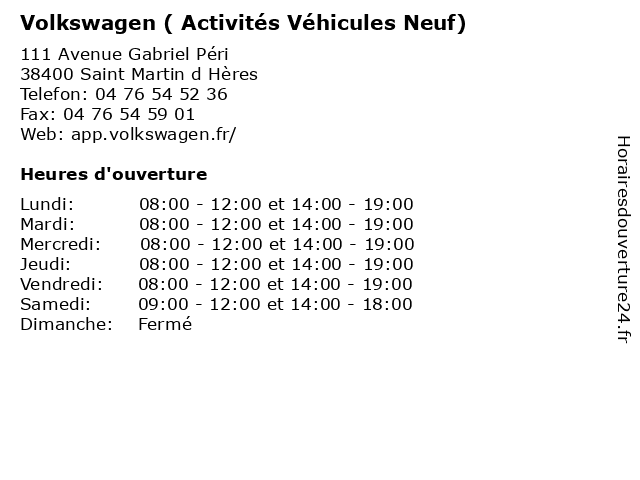 Volkswagen ( Activités Véhicules Neuf)

111 Avenue Gabriel Péri
38400 Saint Martin d Hères
Telefon: 04 76 54 52 36
Fax: 04 76 54 59 01
Web: app.volkswagen.fr/

Heures d'ouverture

| | |
|---|---|
| Lundi: | 08:00 - 12:00 et 14:00 - 19:00 |
| Mardi: | 08:00 - 12:00 et 14:00 - 19:00 |
| Mercredi: | 08:00 - 12:00 et 14:00 - 19:00 |
| Jeudi: | 08:00 - 12:00 et 14:00 - 19:00 |
| Vendredi: | 08:00 - 12:00 et 14:00 - 19:00 |
| Samedi: | 09:00 - 12:00 et 14:00 - 18:00 |
| Dimanche: | Fermé |

Horairesdouverture24.fr